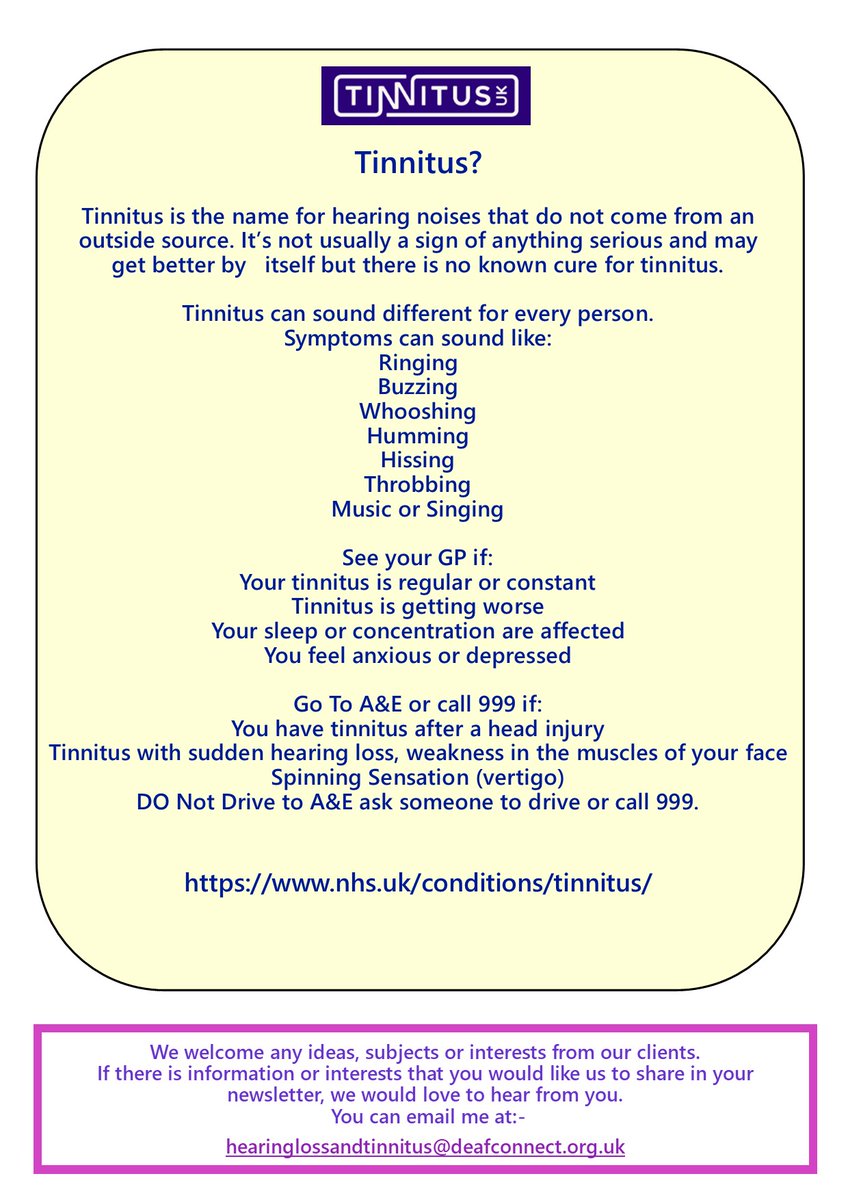 TINNITUS UK

Tinnitus?

Tinnitus is the name for hearing noises that do not come from an outside source. It's not usually a sign of anything serious and may get better by itself but there is no known cure for tinnitus.

Tinnitus can sound different for every person.
Symptoms can sound like:
Ringing
Buzzing
Whooshing
Humming
Hissing
Throbbing
Music or Singing

See your GP if:
Your tinnitus is regular or constant
Tinnitus is getting worse
Your sleep or concentration are affected
You feel anxious or depressed

Go To A&E or call 999 if:
You have tinnitus after a head injury
Tinnitus with sudden hearing loss, weakness in the muscles of your face
Spinning Sensation (vertigo)
DO Not Drive to A&E ask someone to drive or call 999.

https://www.nhs.uk/conditions/tinnitus/

We welcome any ideas, subjects or interests from our clients.
If there is information or interests that you would like us to share in your newsletter, we would love to hear from you.
You can email me at:-

hearinglossandtinnitus@deafconnect.org.uk